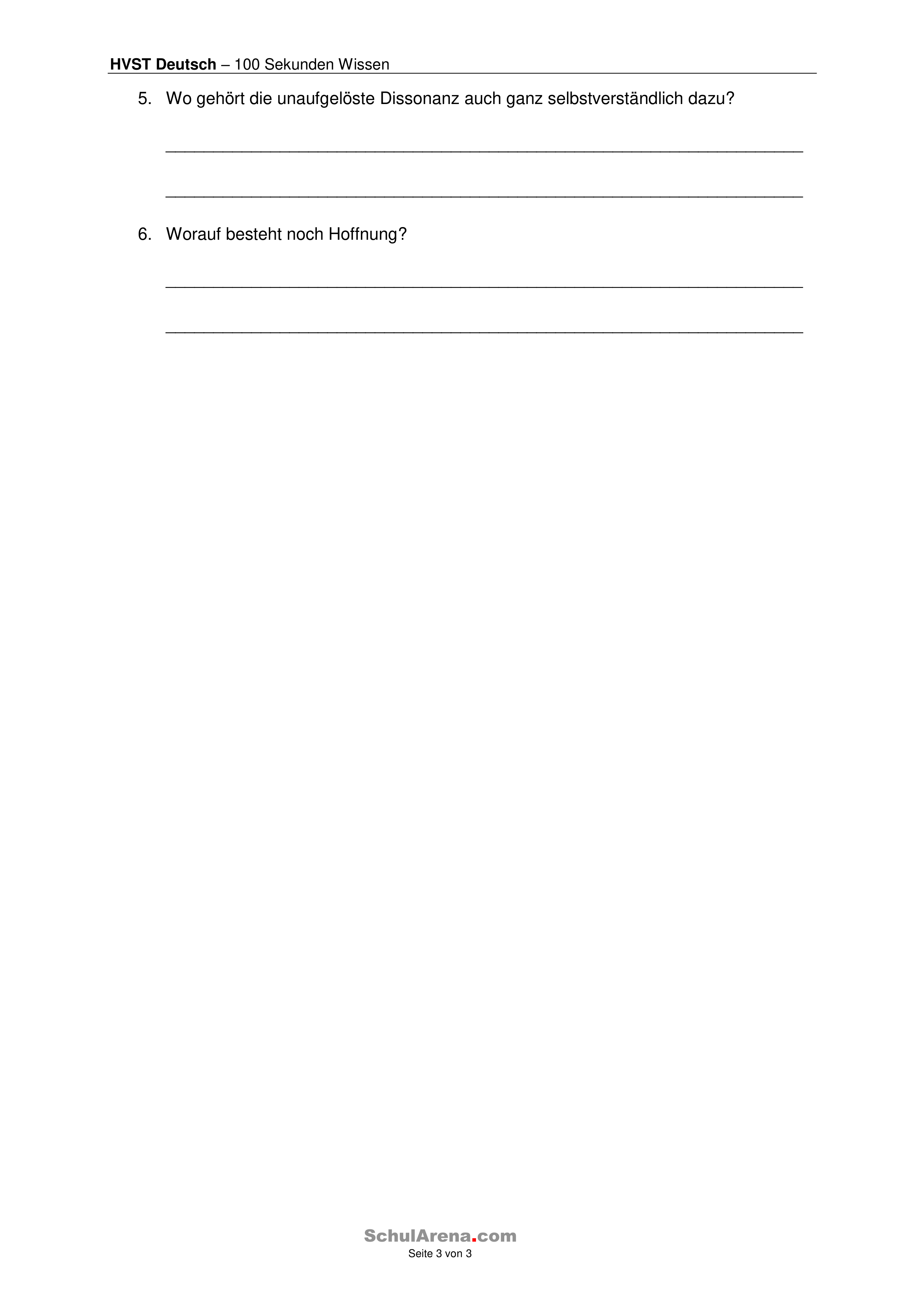 HVST Deutsch – 100 Sekunden Wissen

5. Wo gehört die unaufgelöste Dissonanz auch ganz selbstverständlich dazu?

____

____

6. Worauf besteht noch Hoffnung?

____

____

SchulArena.com
Seite 3 von 3